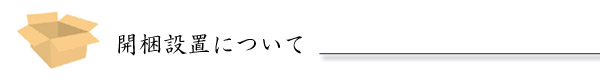 開梱設置について